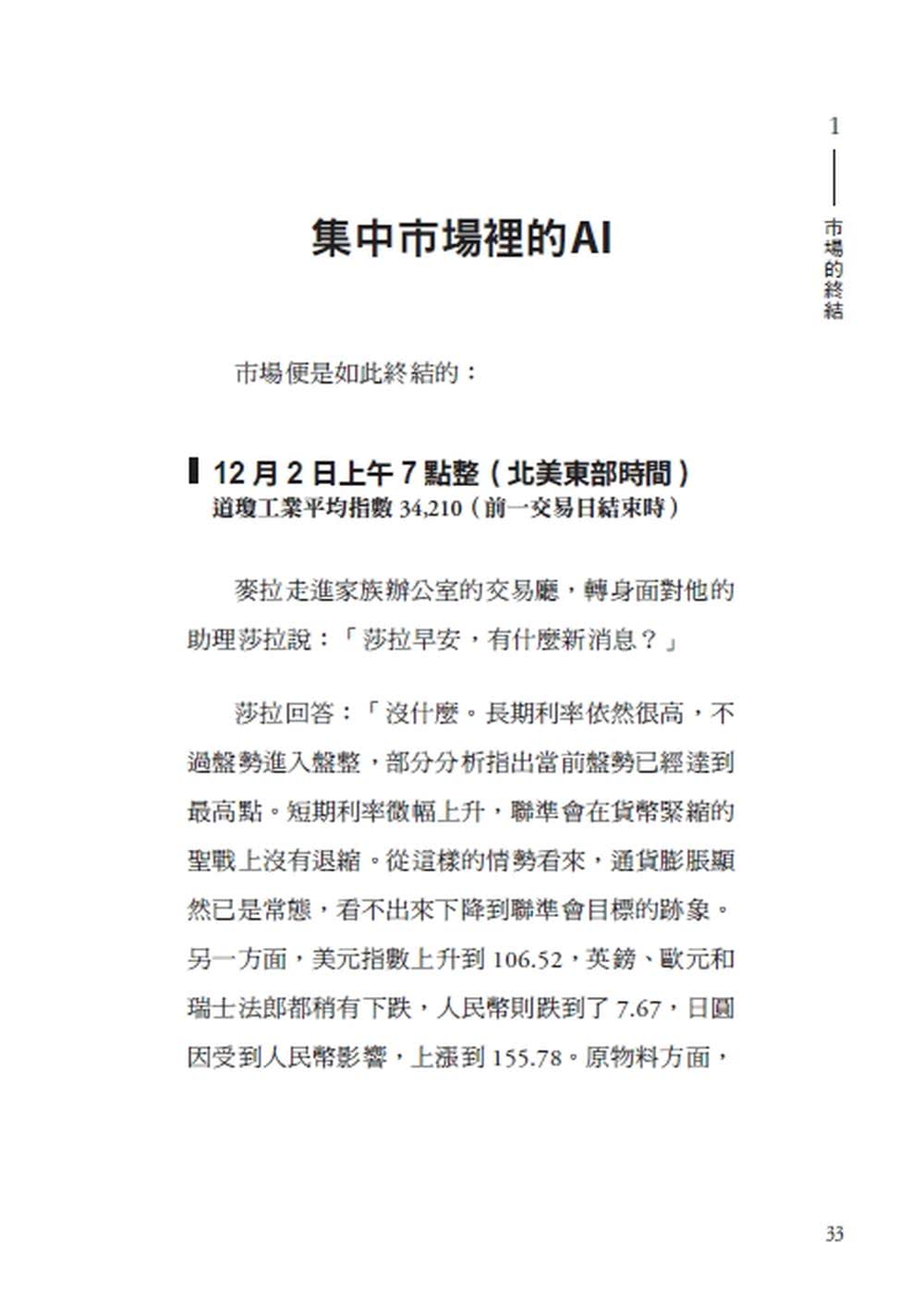 1

市場的終結

集中市場裡的AI

市場便是如此終結的：

12月2日上午7點整（北美東部時間）
道瓊工業平均指數 34,210（前一交易日結束時）

麥拉走進家族辦公室的交易廳，轉身面對他的助理莎拉說：「莎拉早安，有什麼新消息？」

莎拉回答：「沒什麼。長期利率依然很高，不過盤勢進入盤整，部分分析指出當前盤勢已經達到最高點。短期利率微幅上升，聯準會在貨幣緊縮的聖戰上沒有退縮。從這樣的情勢看來，通貨膨脹顯然已是常態，看不出來下降到聯準會目標的跡象。另一方面，美元指數上升到 106.52，英鎊、歐元和瑞士法郎都稍有下跌，人民幣則跌到了 7.67，日圓因受到人民幣影響，上漲到 155.78。原物料方面，

33